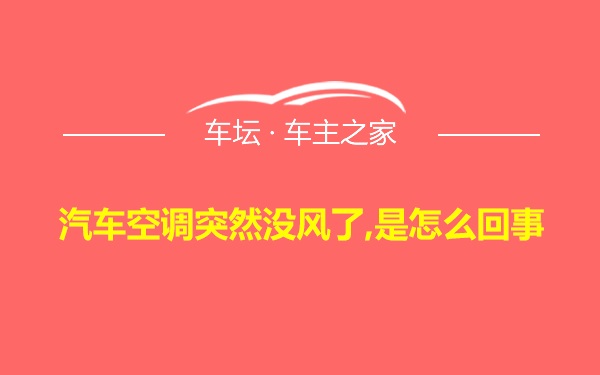 车坛 · 车主之家

汽车空调突然没风了,是怎么回事